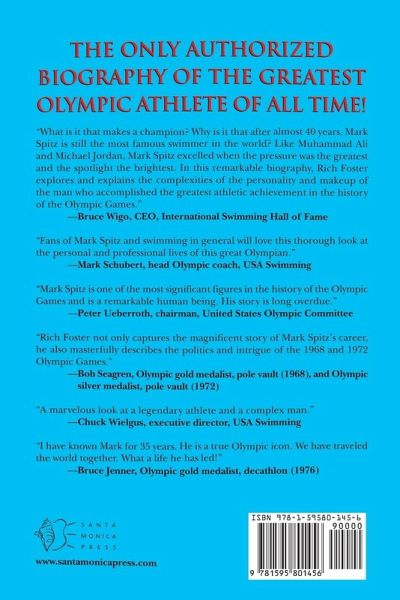 THE ONLY AUTHORIZED BIOGRAPHY OF THE GREATEST OLYMPIC ATHLETE OF ALL TIME!

"What is it that makes a champion? Why is it that after almost 40 years, Mark Spitz is still the most famous swimmer in the world? Like Muhammad Ali and Michael Jordan, Mark Spitz excelled when the pressure was the greatest and the spotlight the brightest. In this remarkable biography, Rich Foster explores and explains the complexities of the personality and makeup of the man who accomplished the greatest athletic achievement in the history of the Olympic Games."
—Bruce Wigo, CEO, International Swimming Hall of Fame

"Fans of Mark Spitz and swimming in general will love this thorough look at the personal and professional lives of this great Olympian."
—Mark Schubert, head Olympic coach, USA Swimming

"Mark Spitz is one of the most significant figures in the history of the Olympic Games and is a remarkable human being. His story is long overdue."
—Peter Ueberroth, chairman, United States Olympic Committee

"Rich Foster not only captures the magnificent story of Mark Spitz's career, he also masterfully describes the politics and intrigue of the 1968 and 1972 Olympic Games."
—Bob Seagren, Olympic gold medalist, pole vault (1968), and Olympic silver medalist, pole vault (1972)

"A marvelous look at a legendary athlete and a complex man."
—Chuck Wielgus, executive director, USA Swimming

"I have known Mark for 35 years. He is a true Olympic icon. We have traveled the world together. What a life he has led!"
—Bruce Jenner, Olympic gold medalist, decathlon (1976)

SANTA MONICA PRESS

www.santamonicapress.com

ISBN 978-1-59580-145-6

90000

9 781595 801456